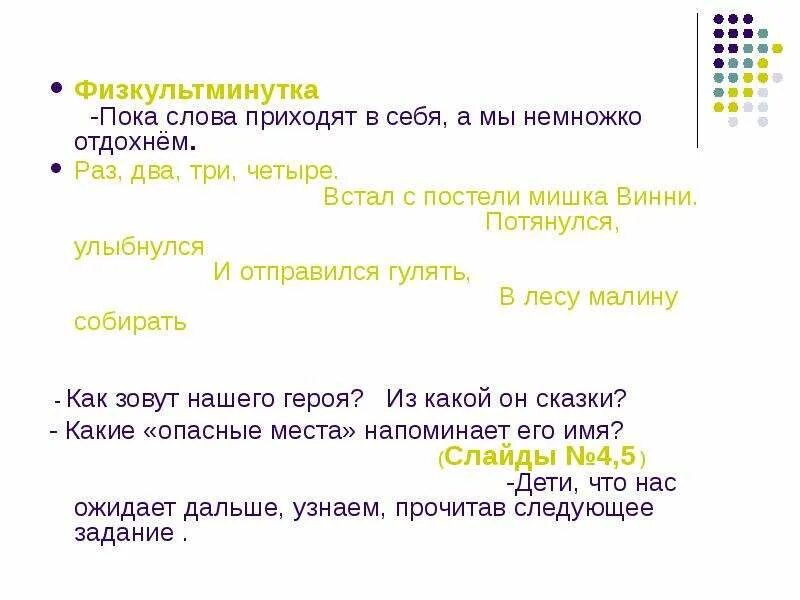 Физкультминутка
-Пока слова приходят в себя, а мы немножко отдохнём.

Раз, два, три, четыре.
Встал с постели мишка Винни.
Потянулся, улыбнулся
И отправился гулять,
В лесу малину собирать

- Как зовут нашего героя? Из какой он сказки?
- Какие «опасные места» напоминает его имя?
(Слайды №4,5)
-Дети, что нас ожидает дальше, узнаем, прочитав следующее задание .